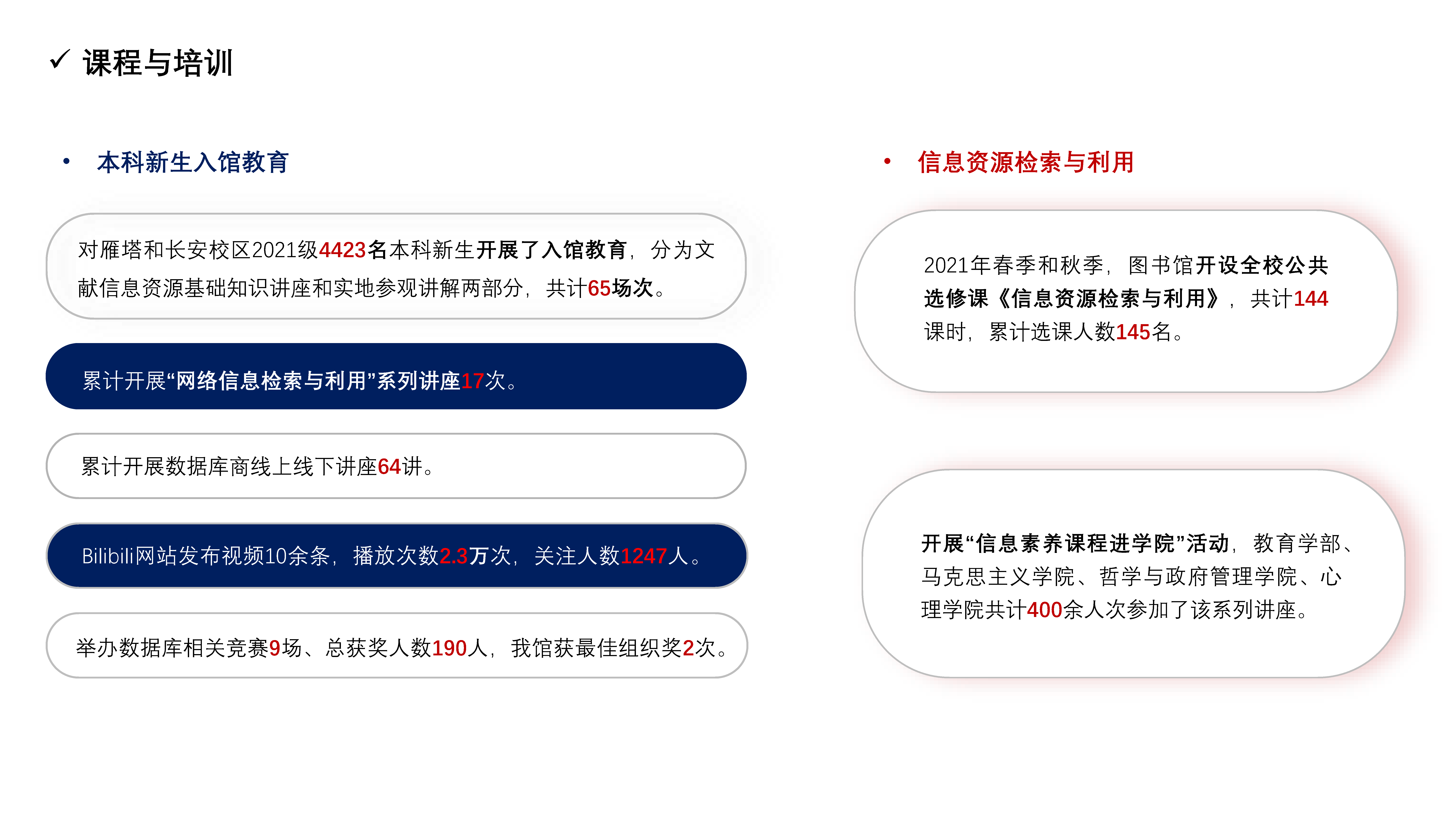 ✓ 课程与培训

• 本科新生入馆教育

对雁塔和长安校区2021级4423名本科新生开展了入馆教育，分为文献信息资源基础知识讲座和实地参观讲解两部分，共计65场次。

累计开展“网络信息检索与利用”系列讲座17次。

累计开展数据库商线上线下讲座64讲。

Bilibili网站发布视频10余条，播放次数2.3万次，关注人数1247人。

举办数据库相关竞赛9场、总获奖人数190人，我馆获最佳组织奖2次。

• 信息资源检索与利用

2021年春季和秋季，图书馆开设全校公共选修课《信息资源检索与利用》，共计144课时，累计选课人数145名。

开展“信息素养课程进学院”活动，教育学部、马克思主义学院、哲学与政府管理学院、心理学院共计400余人次参加了该系列讲座。